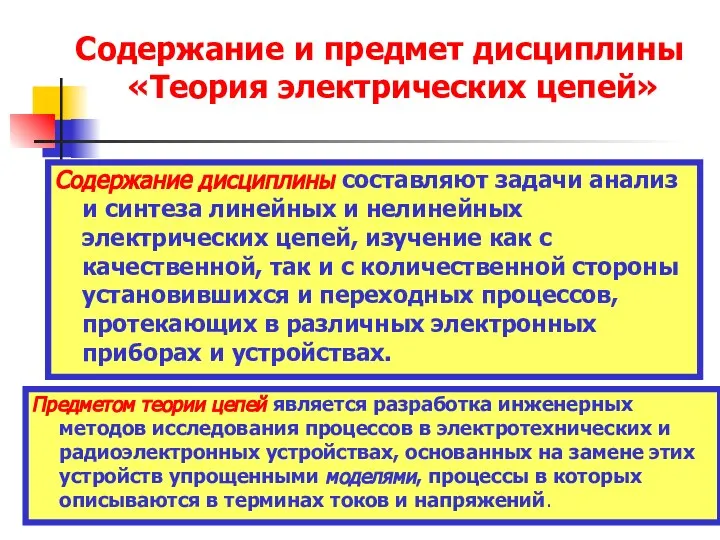 Содержание и предмет дисциплины «Теория электрических цепей»

Содержание дисциплины составляют задачи анализ и синтеза линейных и нелинейных электрических цепей, изучение как с качественной, так и с количественной стороны установившихся и переходных процессов, протекающих в различных электронных приборах и устройствах.

Предметом теории цепей является разработка инженерных методов исследования процессов в электротехнических и радиоэлектронных устройствах, основанных на замене этих устройств упрощенными моделями, процессы в которых описываются в терминах токов и напряжений.